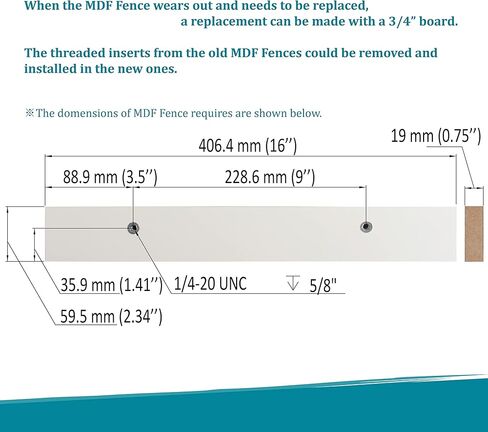 When the MDF Fence wears out and needs to be replaced,
a replacement can be made with a 3/4" board.

The threaded inserts from the old MDF Fences could be removed and installed in the new ones.

※The domensions of MDF Fence requires are shown below.

406.4 mm (16")

19 mm (0.75")

88.9 mm (3.5")

228.6 mm (9")

35.9 mm (1.41")

1/4-20 UNC

5/8"

59.5 mm (2.34")